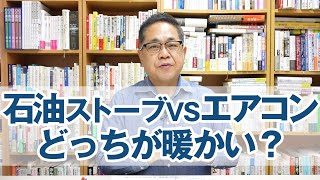 石油ストーブVSエアコン
どっちが暖かい？